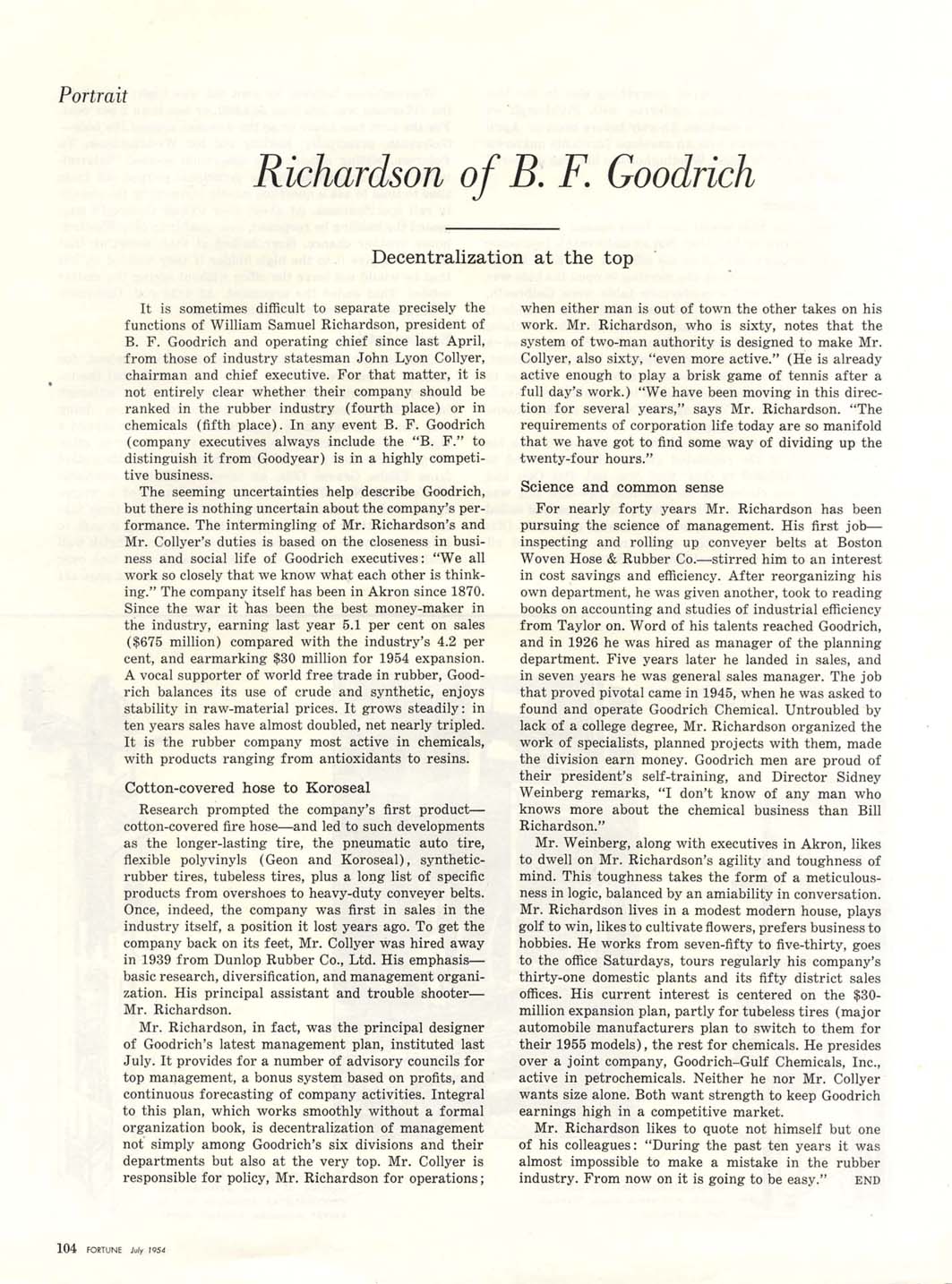 Portrait

Richardson of B. F. Goodrich

Decentralization at the top

It is sometimes difficult to separate precisely the functions of William Samuel Richardson, president of B. F. Goodrich and operating chief since last April, from those of industry statesman John Lyon Collyer, chairman and chief executive. For that matter, it is not entirely clear whether their company should be ranked in the rubber industry (fourth place) or in chemicals (fifth place). In any event B. F. Goodrich (company executives always include the "B. F." to distinguish it from Goodyear) is in a highly competitive business.

The seeming uncertainties help describe Goodrich, but there is nothing uncertain about the company's performance. The intermingling of Mr. Richardson's and Mr. Collyer's duties is based on the closeness in business and social life of Goodrich executives: "We all work so closely that we know what each other is thinking." The company itself has been in Akron since 1870. Since the war it has been the best money-maker in the industry, earning last year 5.1 per cent on sales ($675 million) compared with the industry's 4.2 per cent, and earmarking $30 million for 1954 expansion. A vocal supporter of world free trade in rubber, Goodrich balances its use of crude and synthetic, enjoys stability in raw-material prices. It grows steadily: in ten years sales have almost doubled, net nearly tripled. It is the rubber company most active in chemicals, with products ranging from antioxidants to resins.

Cotton-covered hose to Koroseal

Research prompted the company's first product—cotton-covered fire hose—and led to such developments as the longer-lasting tire, the pneumatic auto tire, flexible polyvinyls (Geon and Koroseal), synthetic-rubber tires, tubeless tires, plus a long list of specific products from overshoes to heavy-duty conveyer belts. Once, indeed, the company was first in sales in the industry itself, a position it lost years ago. To get the company back on its feet, Mr. Collyer was hired away in 1939 from Dunlop Rubber Co., Ltd. His emphasis—basic research, diversification, and management organization. His principal assistant and trouble shooter—Mr. Richardson.

Mr. Richardson, in fact, was the principal designer of Goodrich's latest management plan, instituted last July. It provides for a number of advisory councils for top management, a bonus system based on profits, and continuous forecasting of company activities. Integral to this plan, which works smoothly without a formal organization book, is decentralization of management not simply among Goodrich's six divisions and their departments but also at the very top. Mr. Collyer is responsible for policy, Mr. Richardson for operations; when either man is out of town the other takes on his work. Mr. Richardson, who is sixty, notes that the system of two-man authority is designed to make Mr. Collyer, also sixty, "even more active." (He is already active enough to play a brisk game of tennis after a full day's work.) "We have been moving in this direction for several years," says Mr. Richardson. "The requirements of corporation life today are so manifold that we have got to find some way of dividing up the twenty-four hours."

Science and common sense

For nearly forty years Mr. Richardson has been pursuing the science of management. His first job—inspecting and rolling up conveyer belts at Boston Woven Hose & Rubber Co.—stirred him to an interest in cost savings and efficiency. After reorganizing his own department, he was given another, took to reading books on accounting and studies of industrial efficiency from Taylor on. Word of his talents reached Goodrich, and in 1926 he was hired as manager of the planning department. Five years later he landed in sales, and in seven years he was general sales manager. The job that proved pivotal came in 1945, when he was asked to found and operate Goodrich Chemical. Untroubled by lack of a college degree, Mr. Richardson organized the work of specialists, planned projects with them, made the division earn money. Goodrich men are proud of their president's self-training, and Director Sidney Weinberg remarks, "I don't know of any man who knows more about the chemical business than Bill Richardson."

Mr. Weinberg, along with executives in Akron, likes to dwell on Mr. Richardson's agility and toughness of mind. This toughness takes the form of a meticulousness in logic, balanced by an amiability in conversation. Mr. Richardson lives in a modest modern house, plays golf to win, likes to cultivate flowers, prefers business to hobbies. He works from seven-fifty to five-thirty, goes to the office Saturdays, tours regularly his company's thirty-one domestic plants and its fifty district sales offices. His current interest is centered on the $30-million expansion plan, partly for tubeless tires (major automobile manufacturers plan to switch to them for their 1955 models), the rest for chemicals. He presides over a joint company, Goodrich-Gulf Chemicals, Inc., active in petrochemicals. Neither he nor Mr. Collyer wants size alone. Both want strength to keep Goodrich earnings high in a competitive market.

Mr. Richardson likes to quote not himself but one of his colleagues: "During the past ten years it was almost impossible to make a mistake in the rubber industry. From now on it is going to be easy." END

104 FORTUNE July 1954